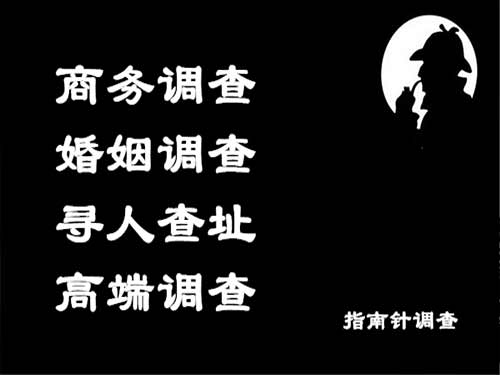 商务调查
婚姻调查
寻人查址
高端调查

指南针调查